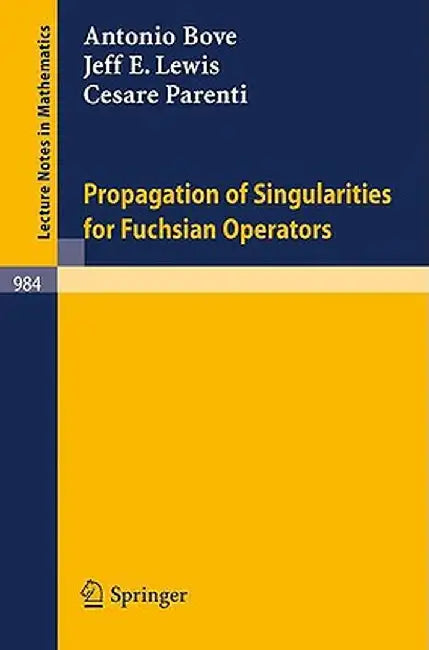 Lecture Notes in Mathematics

Antonio Bove
Jeff E. Lewis
Cesare Parenti

Propagation of Singularities for Fuchsian Operators

984

Springer